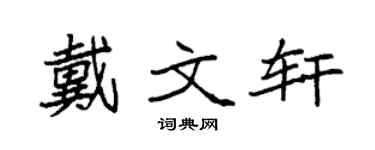 戴文轩

词典网